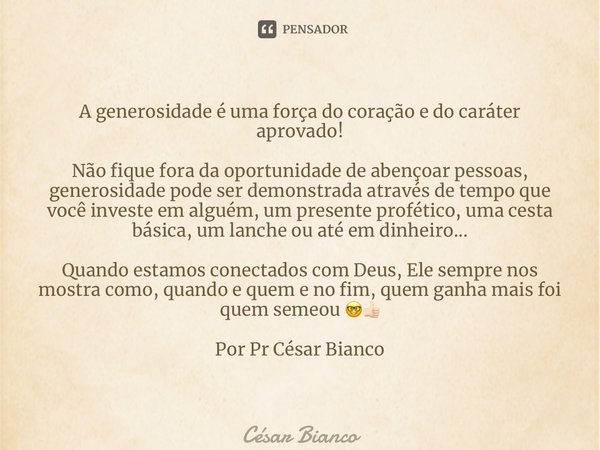 PENSADOR

A generosidade é uma força do coração e do caráter aprovado!

Não fique fora da oportunidade de abençoar pessoas, generosidade pode ser demonstrada através de tempo que você investe em alguém, um presente profético, uma cesta básica, um lanche ou até em dinheiro...

Quando estamos conectados com Deus, Ele sempre nos mostra como, quando e quem e no fim, quem ganha mais foi quem semeou 🤓👍🏻

Por Pr César Bianco

César Bianco